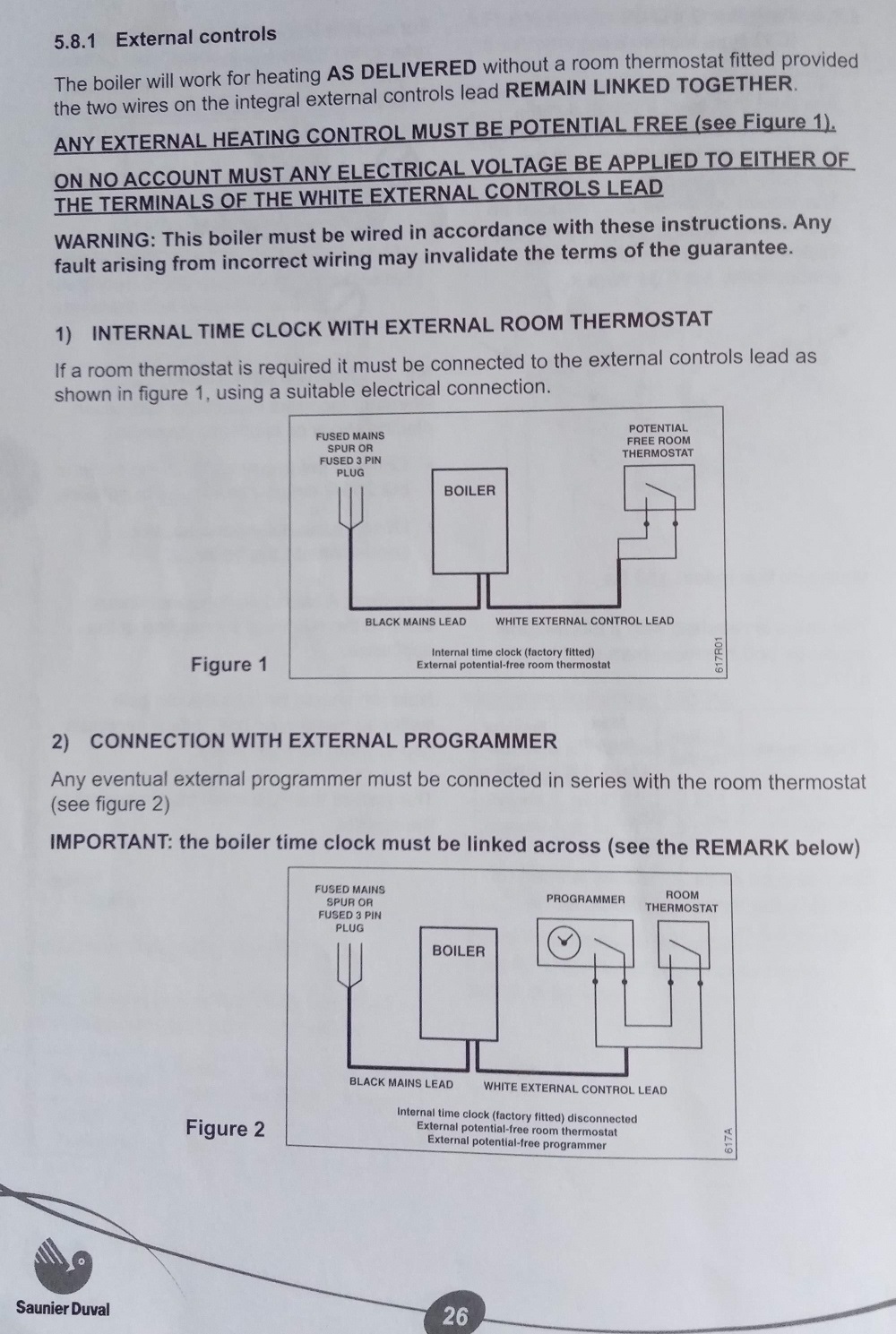 5.8.1 External controls

The boiler will work for heating AS DELIVERED without a room thermostat fitted provided the two wires on the integral external controls lead REMAIN LINKED TOGETHER.

ANY EXTERNAL HEATING CONTROL MUST BE POTENTIAL FREE (see Figure 1).

ON NO ACCOUNT MUST ANY ELECTRICAL VOLTAGE BE APPLIED TO EITHER OF THE TERMINALS OF THE WHITE EXTERNAL CONTROLS LEAD

WARNING: This boiler must be wired in accordance with these instructions. Any fault arising from incorrect wiring may invalidate the terms of the guarantee.

1) INTERNAL TIME CLOCK WITH EXTERNAL ROOM THERMOSTAT

If a room thermostat is required it must be connected to the external controls lead as shown in figure 1, using a suitable electrical connection.

FUSED MAINS SPUR OR FUSED 3 PIN PLUG

BOILER

POTENTIAL FREE ROOM THERMOSTAT

BLACK MAINS LEAD

WHITE EXTERNAL CONTROL LEAD

Internal time clock (factory fitted)
External potential-free room thermostat

617R01

Figure 1

2) CONNECTION WITH EXTERNAL PROGRAMMER

Any eventual external programmer must be connected in series with the room thermostat (see figure 2)

IMPORTANT: the boiler time clock must be linked across (see the REMARK below)

FUSED MAINS SPUR OR FUSED 3 PIN PLUG

BOILER

PROGRAMMER

ROOM THERMOSTAT

BLACK MAINS LEAD

WHITE EXTERNAL CONTROL LEAD

Internal time clock (factory fitted) disconnected
External potential-free room thermostat
External potential-free programmer

617A

Figure 2

Saunier Duval

26